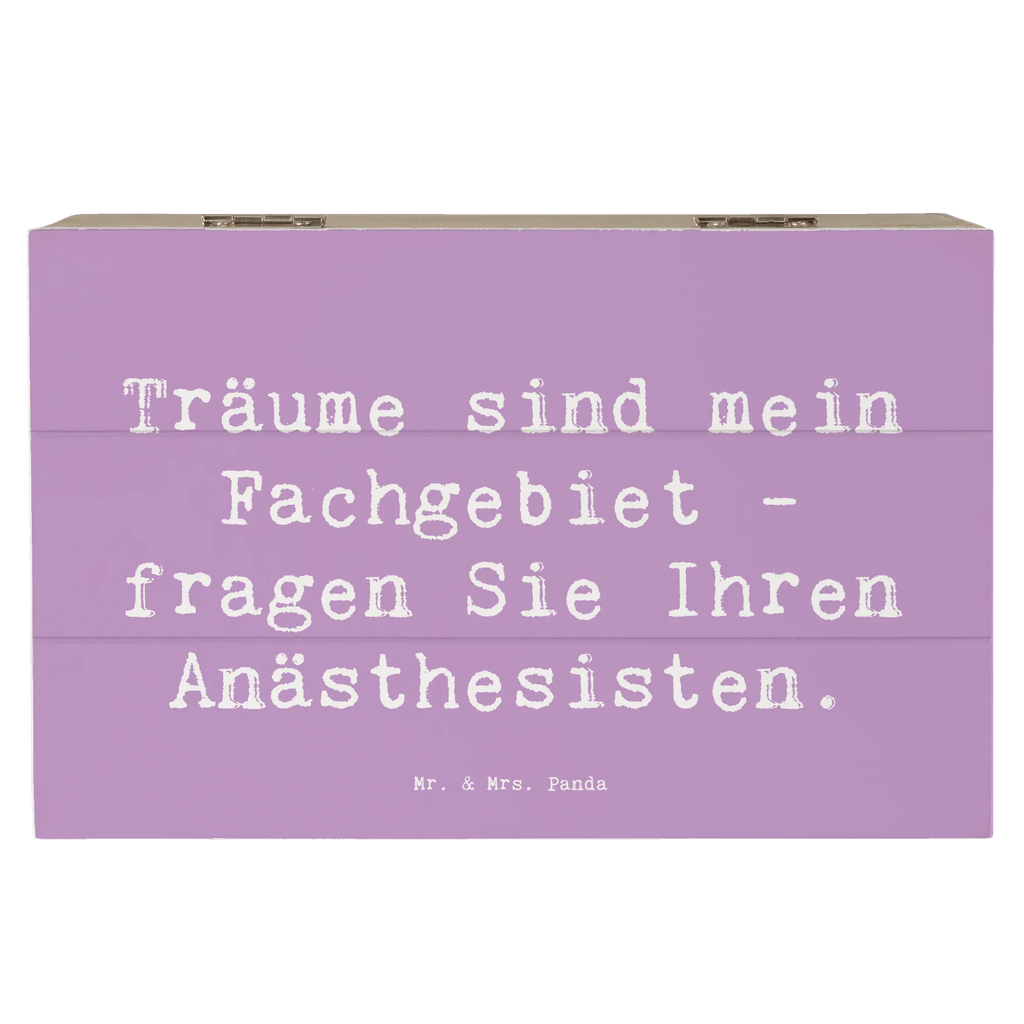 Träume sind mein Fachgebiet - fragen Sie Ihren Anästhesisten.

Mr. & Mrs. Panda